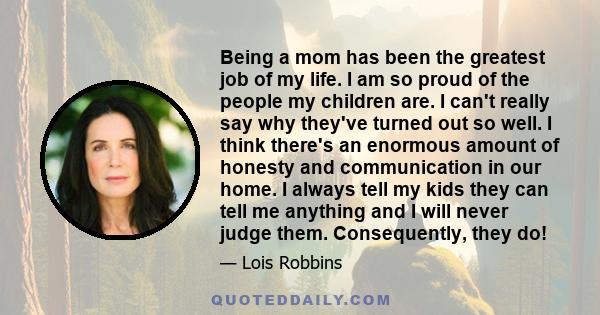 Being a mom has been the greatest job of my life. I am so proud of the people my children are. I can't really say why they've turned out so well. I think there's an enormous amount of honesty and communication in our home. I always tell my kids they can tell me anything and I will never judge them. Consequently, they do!

— Lois Robbins

QUOTEDDAILY.COM